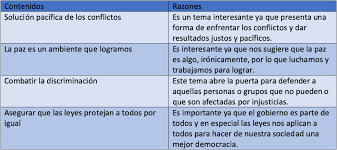 | Contenidos | Razones |
|---|---|
| Solución pacífica de los conflictos | Es un tema interesante ya que presenta una forma de enfrentar los conflictos y dar resultados justos y pacíficos. |
| La paz es un ambiente que logramos | Es interesante ya que nos sugiere que la paz es algo, irónicamente, por lo que luchamos y trabajamos para lograr. |
| Combatir la discriminación | Este tema abre la puerta para defender a aquellas personas o grupos que no pueden o que son afectadas por injusticias. |
| Asegurar que las leyes protejan a todos por igual | Es importante ya que el gobierno es parte de todos y en especial las leyes nos aplican a todos para hacer de nuestra sociedad una mejor democracia. |